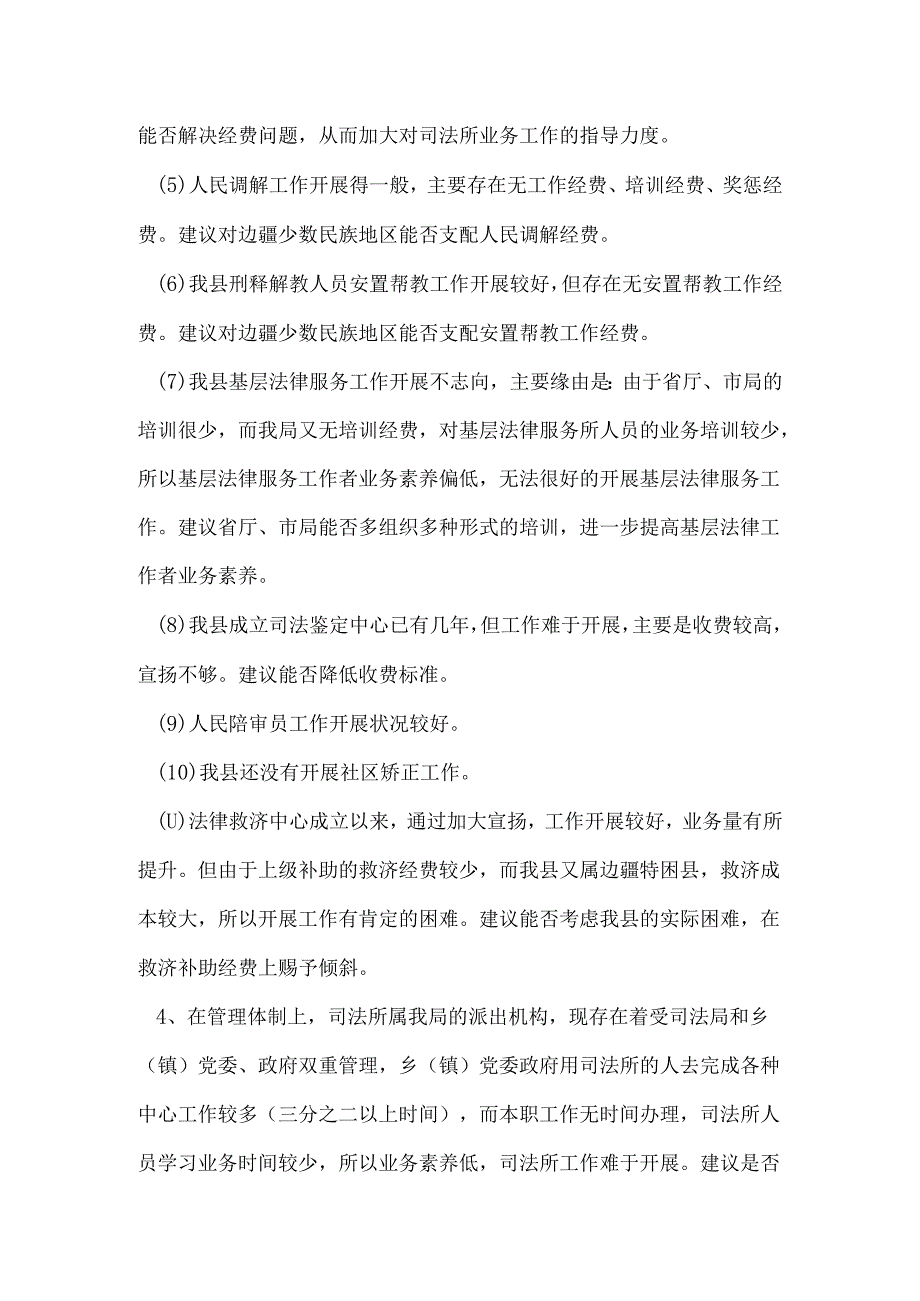 能否解决经费问题，从而加大对司法所业务工作的指导力度。

(5)人民调解工作开展得一般，主要存在无工作经费、培训经费、奖惩经费。建议对边疆少数民族地区能否支配人民调解经费。

(6)我县刑释解教人员安置帮教工作开展较好，但存在无安置帮教工作经费。建议对边疆少数民族地区能否支配安置帮教工作经费。

(7)我县基层法律服务工作开展不志向，主要缘由是:由于省厅、市局的培训很少，而我局又无培训经费，对基层法律服务所人员的业务培训较少，所以基层法律服务工作者业务素养偏低，无法很好的开展基层法律服务工作。建议省厅、市局能否多组织多种形式的培训，进一步提高基层法律工作者业务素养。

(8)我县成立司法鉴定中心已有几年，但工作难于开展，主要是收费较高，宣扬不够。建议能否降低收费标准。

(9)人民陪审员工作开展状况较好。

(10)我县还没有开展社区矫正工作。

(U)法律救济中心成立以来，通过加大宣扬，工作开展较好，业务量有所提升。但由于上级补助的救济经费较少，而我县又属边疆特困县，救济成本较大，所以开展工作有肯定的困难。建议能否考虑我县的实际困难，在救济补助经费上赐予倾斜。

4、在管理体制上，司法所属我局的派出机构，现存在着受司法局和乡（镇）党委、政府双重管理，乡（镇）党委政府用司法所的人去完成各种中心工作较多（三分之二以上时间），而本职工作无时间办理，司法所人员学习业务时间较少，所以业务素养低，司法所工作难于开展。建议是否